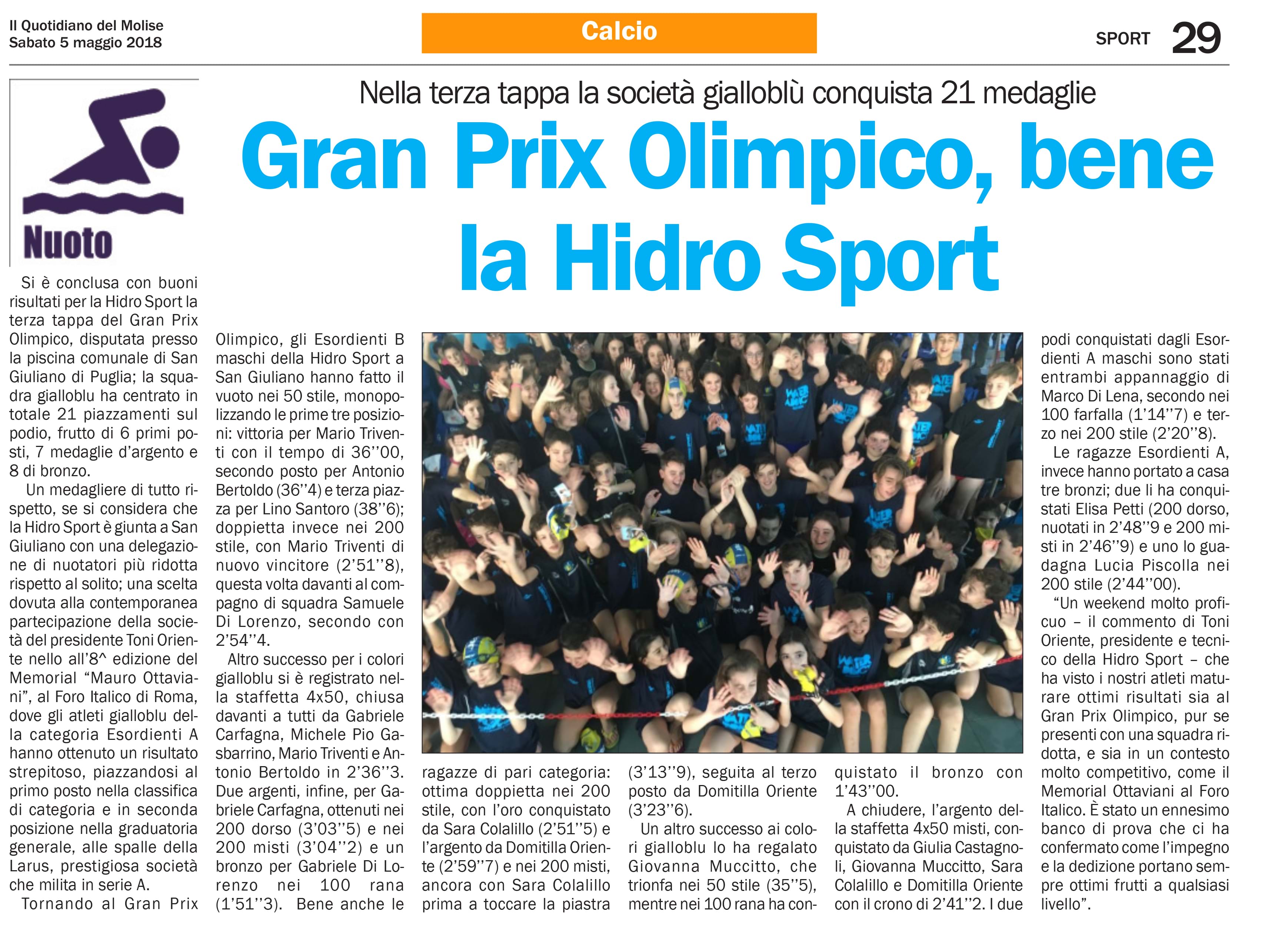 Il Quotidiano del Molise
Sabato 5 maggio 2018

Calcio

SPORT 29

Nuoto

Nella terza tappa la società gialloblù conquista 21 medaglie

Gran Prix Olimpico, bene la Hidro Sport

Si è conclusa con buoni risultati per la Hidro Sport la terza tappa del Gran Prix Olimpico, disputata presso la piscina comunale di San Giuliano di Puglia; la squadra gialloblu ha centrato in totale 21 piazzamenti sul podio, frutto di 6 primi posti, 7 medaglie d'argento e 8 di bronzo.

Un medagliere di tutto rispetto, se si considera che la Hidro Sport è giunta a San Giuliano con una delegazione di nuotatori più ridotta rispetto al solito; una scelta dovuta alla contemporanea partecipazione della società del presidente Toni Oriente nello all'8^ edizione del Memorial "Mauro Ottaviani", al Foro Italico di Roma, dove gli atleti gialloblu della categoria Esordienti A hanno ottenuto un risultato strepitoso, piazzandosi al primo posto nella classifica di categoria e in seconda posizione nella graduatoria generale, alle spalle della Larus, prestigiosa società che milita in serie A.

Tornando al Gran Prix Olimpico, gli Esordienti B maschi della Hidro Sport a San Giuliano hanno fatto il vuoto nei 50 stile, monopolizzando le prime tre posizioni: vittoria per Mario Triventi con il tempo di 36''00, secondo posto per Antonio Bertoldo (36''4) e terza piazza per Lino Santoro (38''6); doppietta invece nei 200 stile, con Mario Triventi di nuovo vincitore (2'51''8), questa volta davanti al compagno di squadra Samuele Di Lorenzo, secondo con 2'54''4.

Altro successo per i colori gialloblu si è registrato nella staffetta 4x50, chiusa davanti a tutti da Gabriele Carfagna, Michele Pio Gasbarrino, Mario Triventi e Antonio Bertoldo in 2'36''3. Due argenti, infine, per Gabriele Carfagna, ottenuti nei 200 dorso (3'03''5) e nei 200 misti (3'04''2) e un bronzo per Gabriele Di Lorenzo nei 100 rana (1'51''3). Bene anche le ragazze di pari categoria: ottima doppietta nei 200 stile, con l'oro conquistato da Sara Colalillo (2'51''5) e l'argento da Domitilla Oriente (2'59''7) e nei 200 misti, ancora con Sara Colalillo prima a toccare la piastra (3'13''9), seguita al terzo posto da Domitilla Oriente (3'23''6).

Un altro successo ai colori gialloblu lo ha regalato Giovanna Muccitto, che trionfa nei 50 stile (35''5), mentre nei 100 rana ha conquistato il bronzo con 1'43''00.

A chiudere, l'argento della staffetta 4x50 misti, conquistato da Giulia Castagnoli, Giovanna Muccitto, Sara Colalillo e Domitilla Oriente con il crono di 2'41''2. I due podi conquistati dagli Esordienti A maschi sono stati entrambi appannaggio di Marco Di Lena, secondo nei 100 farfalla (1'14''7) e terzo nei 200 stile (2'20''8).

Le ragazze Esordienti A, invece hanno portato a casa tre bronzi; due li ha conquistati Elisa Petti (200 dorso, nuotati in 2'48''9 e 200 misti in 2'46''9) e uno lo guadagna Lucia Piscolla nei 200 stile (2'44''00).

"Un weekend molto proficuo – il commento di Toni Oriente, presidente e tecnico della Hidro Sport – che ha visto i nostri atleti maturare ottimi risultati sia al Gran Prix Olimpico, pur se presenti con una squadra ridotta, e sia in un contesto molto competitivo, come il Memorial Ottaviani al Foro Italico. È stato un ennesimo banco di prova che ci ha confermato come l'impegno e la dedizione portano sempre ottimi frutti a qualsiasi livello".